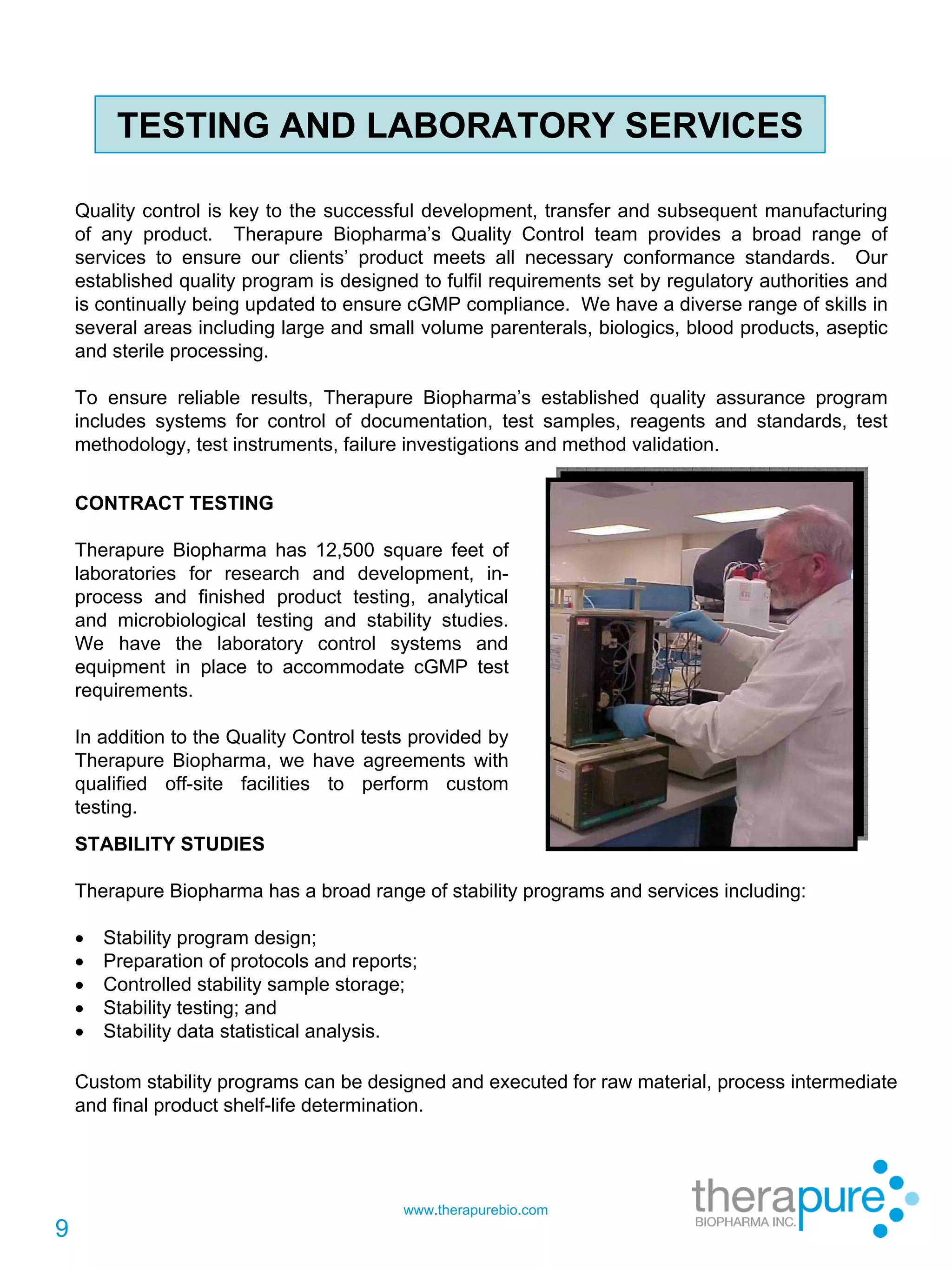 TESTING AND LABORATORY SERVICES

Quality control is key to the successful development, transfer and subsequent manufacturing of any product. Therapure Biopharma's Quality Control team provides a broad range of services to ensure our clients' product meets all necessary conformance standards. Our established quality program is designed to fulfil requirements set by regulatory authorities and is continually being updated to ensure cGMP compliance. We have a diverse range of skills in several areas including large and small volume parenterals, biologics, blood products, aseptic and sterile processing.

To ensure reliable results, Therapure Biopharma's established quality assurance program includes systems for control of documentation, test samples, reagents and standards, test methodology, test instruments, failure investigations and method validation.

CONTRACT TESTING

Therapure Biopharma has 12,500 square feet of laboratories for research and development, in-process and finished product testing, analytical and microbiological testing and stability studies. We have the laboratory control systems and equipment in place to accommodate cGMP test requirements.

In addition to the Quality Control tests provided by Therapure Biopharma, we have agreements with qualified off-site facilities to perform custom testing.

STABILITY STUDIES

Therapure Biopharma has a broad range of stability programs and services including:

• Stability program design;
• Preparation of protocols and reports;
• Controlled stability sample storage;
• Stability testing; and
• Stability data statistical analysis.

Custom stability programs can be designed and executed for raw material, process intermediate and final product shelf-life determination.

9

www.therapurebio.com

therapure BIOPHARMA INC.